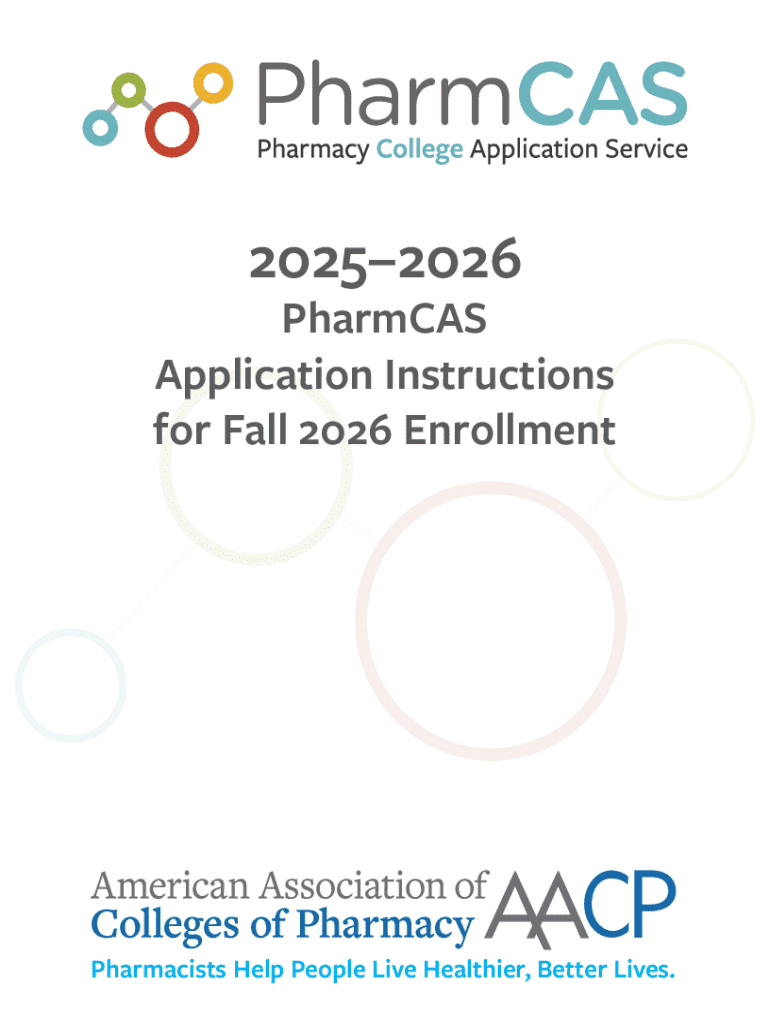 PharmCAS
Pharmacy College Application Service

2025–2026
PharmCAS
Application Instructions
for Fall 2026 Enrollment

American Association of
Colleges of Pharmacy
AACP
Pharmacists Help People Live Healthier, Better Lives.